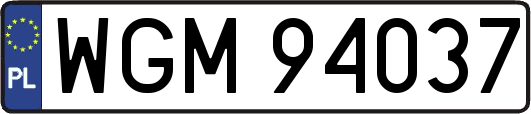 PL

WGM 94037